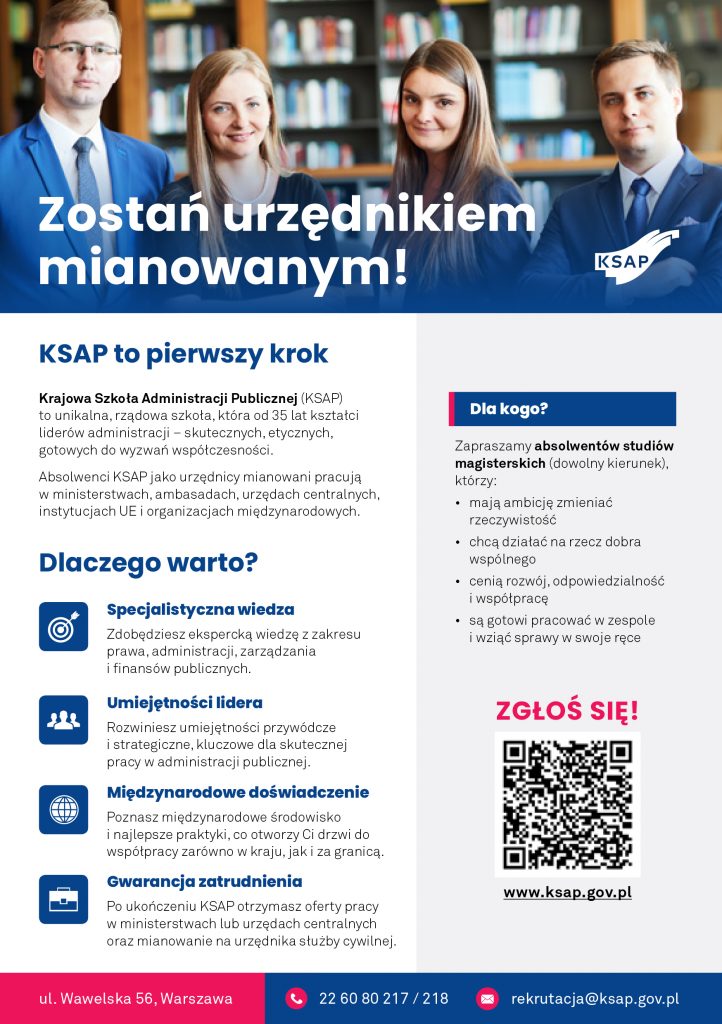 Zostań urzędnikiem mianowanym!

KSAP

KSAP to pierwszy krok

Krajowa Szkoła Administracji Publicznej (KSAP) to unikalna, rządowa szkoła, która od 35 lat kształci liderów administracji – skutecznych, etycznych, gotowych do wyzwań współczesności.

Absolwenci KSAP jako urzędnicy mianowani pracują w ministerstwach, ambasadach, urzędach centralnych, instytucjach UE i organizacjach międzynarodowych.

Dlaczego warto?

Specjalistyczna wiedza
Zdobędziesz ekspercką wiedzę z zakresu prawa, administracji, zarządzania i finansów publicznych.

Umiejętności lidera
Rozwiniesz umiejętności przywódcze i strategiczne, kluczowe dla skutecznej pracy w administracji publicznej.

Międzynarodowe doświadczenie
Poznasz międzynarodowe środowisko i najlepsze praktyki, co otworzy Ci drzwi do współpracy zarówno w kraju, jak i za granicą.

Gwarancja zatrudnienia
Po ukończeniu KSAP otrzymasz oferty pracy w ministerstwach lub urzędach centralnych oraz mianowanie na urzędnika służby cywilnej.

Dla kogo?

Zapraszamy absolwentów studiów magisterskich (dowolny kierunek), którzy:
• mają ambicję zmieniać rzeczywistość
• chcą działać na rzecz dobra wspólnego
• cenią rozwój, odpowiedzialność i współpracę
• są gotowi pracować w zespole i wziąć sprawy w swoje ręce

ZGŁOŚ SIĘ!

www.ksap.gov.pl

ul. Wawelska 56, Warszawa
22 60 80 217 / 218
rekrutacja@ksap.gov.pl